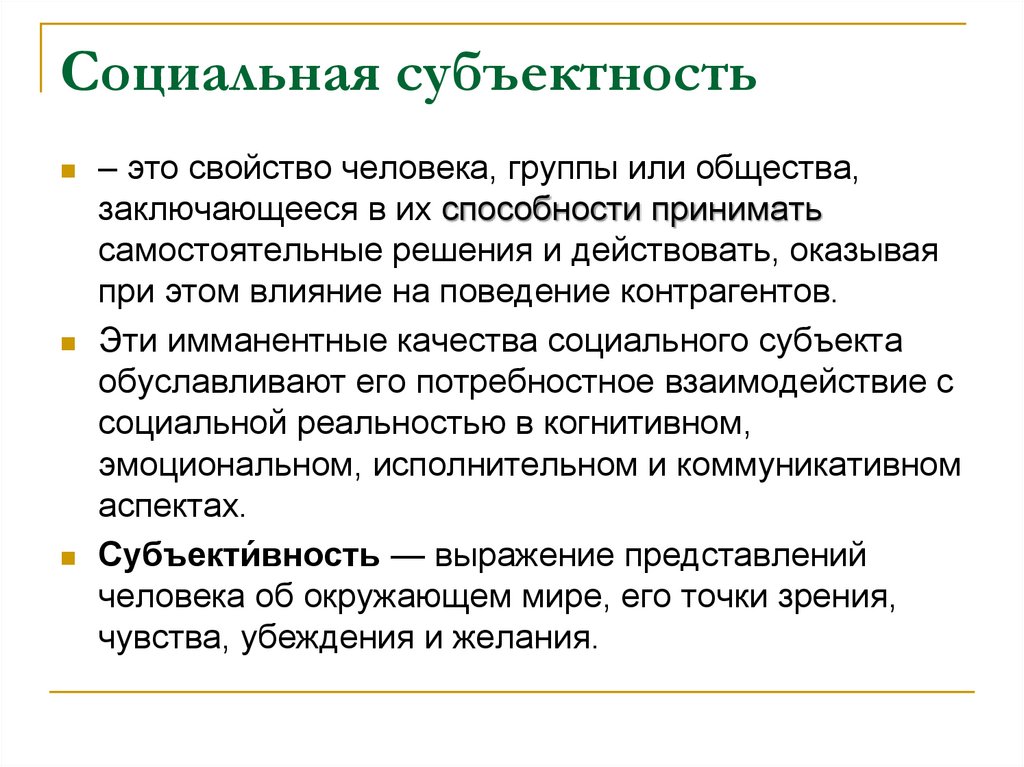 Социальная субъектность

– это свойство человека, группы или общества, заключающееся в их способности принимать самостоятельные решения и действовать, оказывая при этом влияние на поведение контрагентов.

Эти имманентные качества социального субъекта обуславливают его потребностное взаимодействие с социальной реальностью в когнитивном, эмоциональном, исполнительном и коммуникативном аспектах.

Субъекти́вность — выражение представлений человека об окружающем мире, его точки зрения, чувства, убеждения и желания.